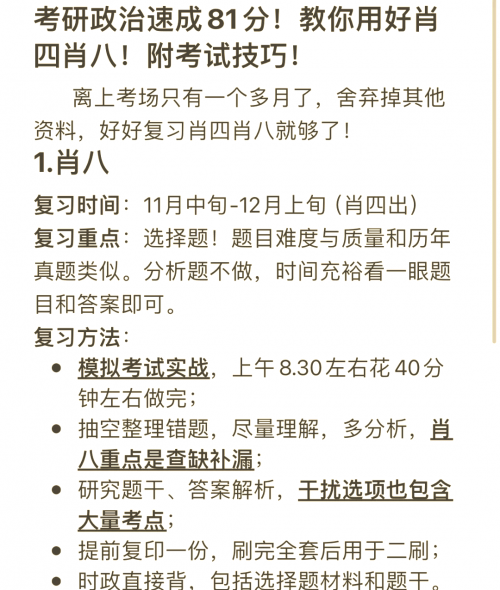 考研政治速成81分！教你用好肖四肖八！附考试技巧！

离上考场只有一个多月了，舍弃掉其他资料，好好复习肖四肖八就够了！

1.肖八

复习时间：11月中旬-12月上旬（肖四出）

复习重点：选择题！题目难度与质量和历年真题类似。分析题不做，时间充裕看一眼题目和答案即可。

复习方法：

- 模拟考试实战，上午8.30左右花40分钟左右做完；
- 抽空整理错题，尽量理解，多分析，肖八重点是查缺补漏；
- 研究题干、答案解析，干扰选项也包含大量考点；
- 提前复印一份，刷完全套后用于二刷；
- 时政直接背，包括选择题材料和题干。